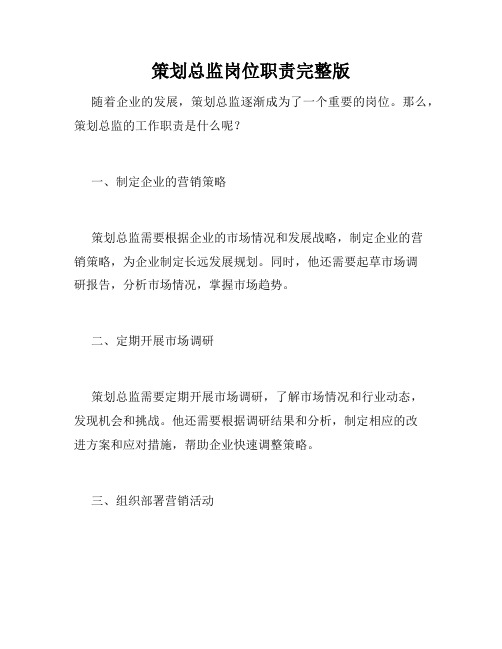 策划总监岗位职责完整版

随着企业的发展，策划总监逐渐成为了一个重要的岗位。那么，策划总监的工作职责是什么呢？

一、制定企业的营销策略

策划总监需要根据企业的市场情况和发展战略，制定企业的营销策略，为企业制定长远发展规划。同时，他还需要起草市场调研报告，分析市场情况，掌握市场趋势。

二、定期开展市场调研

策划总监需要定期开展市场调研，了解市场情况和行业动态，发现机会和挑战。他还需要根据调研结果和分析，制定相应的改进方案和应对措施，帮助企业快速调整策略。

三、组织部署营销活动